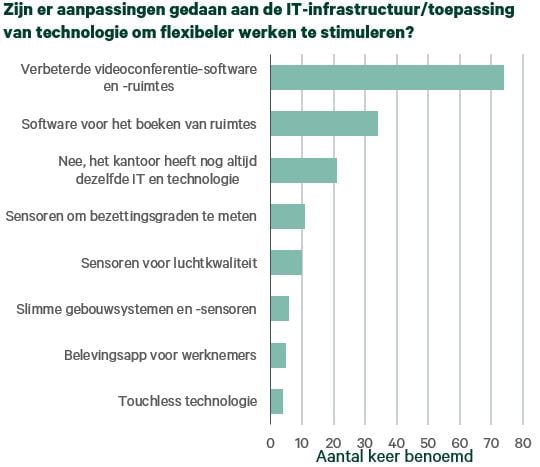 Zijn er aanpassingen gedaan aan de IT-infrastructuur/toepassing van technologie om flexibeler werken te stimuleren?

Verbeterde videoconferentie-software en -ruimtes

Software voor het boeken van ruimtes

Nee, het kantoor heeft nog altijd dezelfde IT en technologie

Sensoren om bezettingsgraden te meten

Sensoren voor luchtkwaliteit

Slimme gebouwsystemen en -sensoren

Belevingsapp voor werknemers

Touchless technologie

0 10 20 30 40 50 60 70 80

Aantal keer benoemd